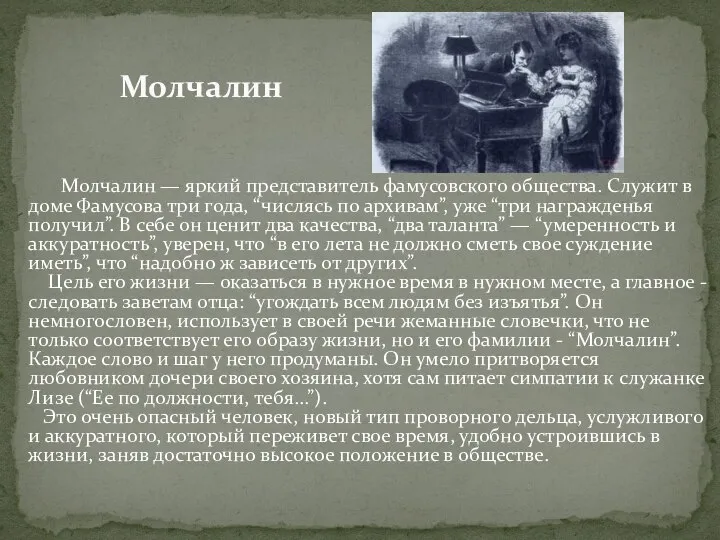 Молчалин

Молчалин — яркий представитель фамусовского общества. Служит в доме Фамусова три года, “числясь по архивам”, уже “три награжденья получил”. В себе он ценит два качества, “два таланта” — “умеренность и аккуратность”, уверен, что “в его лета не должно сметь свое суждение иметь”, что “надобно ж зависеть от других”.

Цель его жизни — оказаться в нужное время в нужном месте, а главное - следовать заветам отца: “угождать всем людям без изъятья”. Он немногословен, использует в своей речи жеманные словечки, что не только соответствует его образу жизни, но и его фамилии - “Молчалин”. Каждое слово и шаг у него продуманы. Он умело притворяется любовником дочери своего хозяина, хотя сам питает симпатии к служанке Лизе (“Ее по должности, тебя…”).

Это очень опасный человек, новый тип проворного дельца, услужливого и аккуратного, который переживет свое время, удобно устроившись в жизни, заняв достаточно высокое положение в обществе.